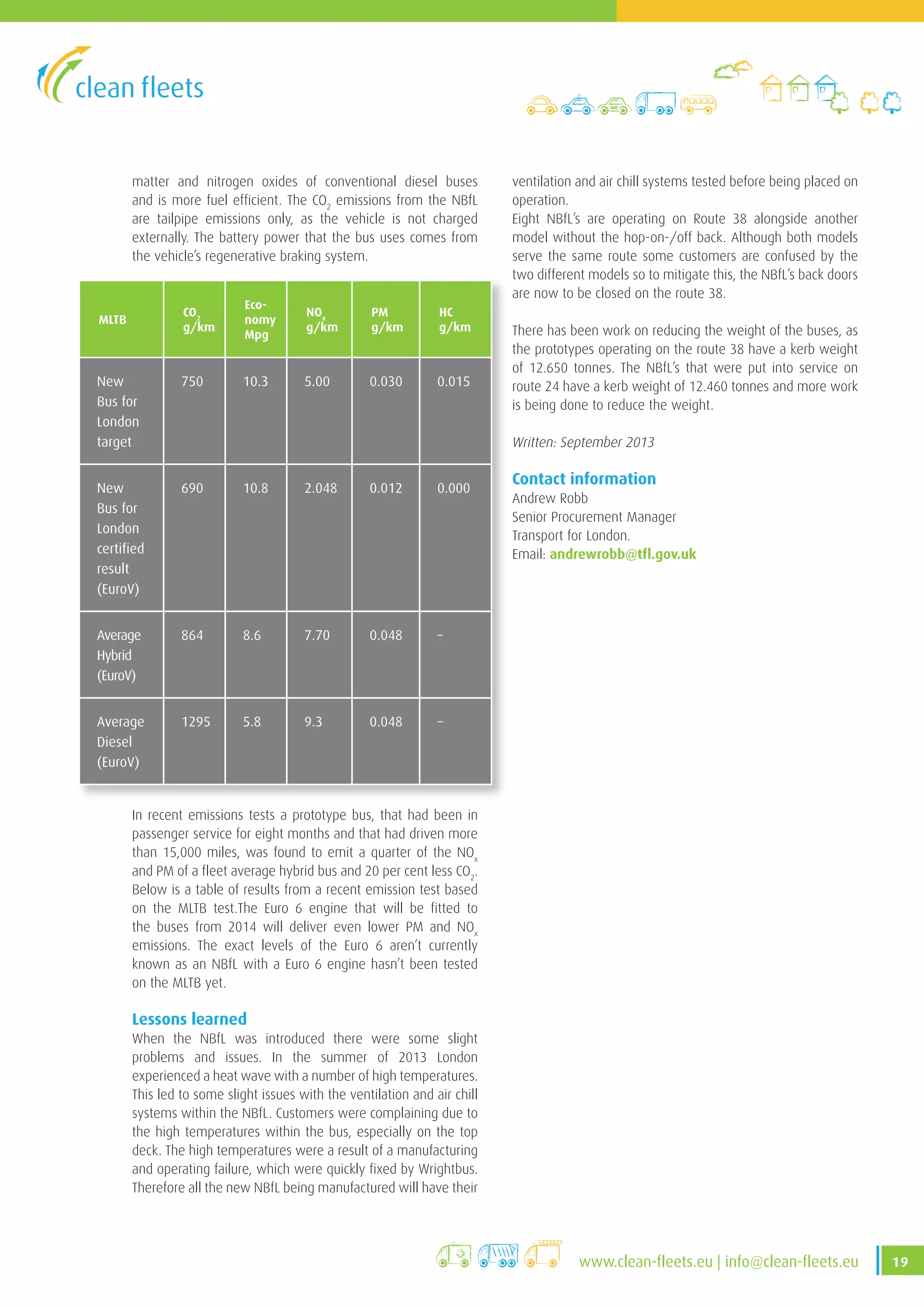 clean fleets

matter and nitrogen oxides of conventional diesel buses and is more fuel efficient. The $CO_2$ emissions from the NBfL are tailpipe emissions only, as the vehicle is not charged externally. The battery power that the bus uses comes from the vehicle's regenerative braking system.

| MLTB | $CO_2$ g/km | Economy Mpg | $NO_x$ g/km | PM g/km | HC g/km |
|---|---|---|---|---|---|
| New Bus for London target | 750 | 10.3 | 5.00 | 0.030 | 0.015 |
| New Bus for London certified result (EuroV) | 690 | 10.8 | 2.048 | 0.012 | 0.000 |
| Average Hybrid (EuroV) | 864 | 8.6 | 7.70 | 0.048 | – |
| Average Diesel (EuroV) | 1295 | 5.8 | 9.3 | 0.048 | – |

In recent emissions tests a prototype bus, that had been in passenger service for eight months and that had driven more than 15,000 miles, was found to emit a quarter of the $NO_x$ and PM of a fleet average hybrid bus and 20 per cent less $CO_2$. Below is a table of results from a recent emission test based on the MLTB test.The Euro 6 engine that will be fitted to the buses from 2014 will deliver even lower PM and $NO_x$ emissions. The exact levels of the Euro 6 aren't currently known as an NBfL with a Euro 6 engine hasn't been tested on the MLTB yet.

Lessons learned
When the NBfL was introduced there were some slight problems and issues. In the summer of 2013 London experienced a heat wave with a number of high temperatures. This led to some slight issues with the ventilation and air chill systems within the NBfL. Customers were complaining due to the high temperatures within the bus, especially on the top deck. The high temperatures were a result of a manufacturing and operating failure, which were quickly fixed by Wrightbus. Therefore all the new NBfL being manufactured will have their ventilation and air chill systems tested before being placed on operation.
Eight NBfL's are operating on Route 38 alongside another model without the hop-on-/off back. Although both models serve the same route some customers are confused by the two different models so to mitigate this, the NBfL's back doors are now to be closed on the route 38.

There has been work on reducing the weight of the buses, as the prototypes operating on the route 38 have a kerb weight of 12.650 tonnes. The NBfL's that were put into service on route 24 have a kerb weight of 12.460 tonnes and more work is being done to reduce the weight.

Written: September 2013

Contact information
Andrew Robb
Senior Procurement Manager
Transport for London.
Email: andrewrobb@tfl.gov.uk

www.clean-fleets.eu | info@clean-fleets.eu 19